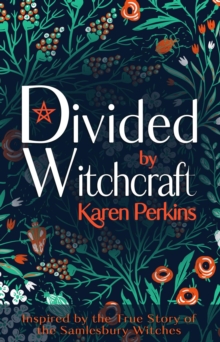 Divided by Witchcraft

Karen Perkins

Inspired by the True Story of the Samlesbury Witches